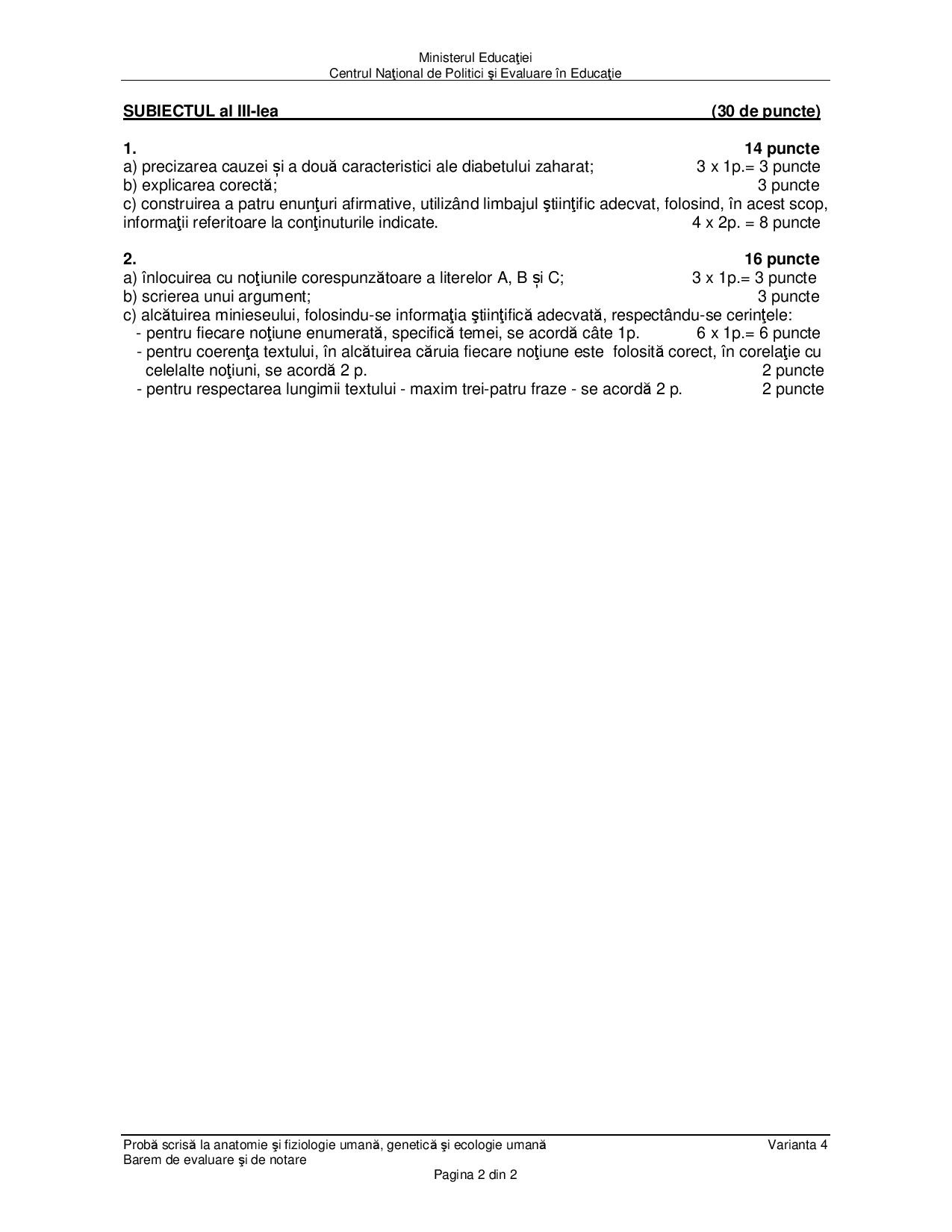 Ministerul Educaţiei
Centrul Naţional de Politici şi Evaluare în Educaţie

SUBIECTUL al III-lea (30 de puncte)

1. 14 puncte
a) precizarea cauzei și a două caracteristici ale diabetului zaharat; 3 x 1p.= 3 puncte
b) explicarea corectă; 3 puncte
c) construirea a patru enunţuri afirmative, utilizând limbajul ştiinţific adecvat, folosind, în acest scop, informaţii referitoare la conţinuturile indicate. 4 x 2p. = 8 puncte

2. 16 puncte
a) înlocuirea cu noţiunile corespunzătoare a literelor A, B și C; 3 x 1p.= 3 puncte
b) scrierea unui argument; 3 puncte
c) alcătuirea minieseului, folosindu-se informaţia ştiinţifică adecvată, respectându-se cerinţele:
- pentru fiecare noţiune enumerată, specifică temei, se acordă câte 1p. 6 x 1p.= 6 puncte
- pentru coerenţa textului, în alcătuirea căruia fiecare noţiune este folosită corect, în corelaţie cu celelalte noţiuni, se acordă 2 p. 2 puncte
- pentru respectarea lungimii textului - maxim trei-patru fraze - se acordă 2 p. 2 puncte

Probă scrisă la anatomie şi fiziologie umană, genetică şi ecologie umană Varianta 4
Barem de evaluare şi de notare
Pagina 2 din 2